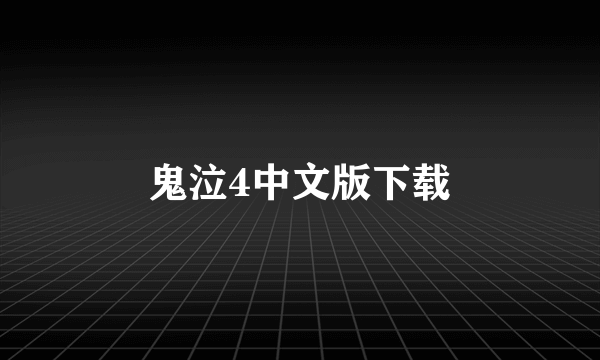 鬼泣4中文版下载